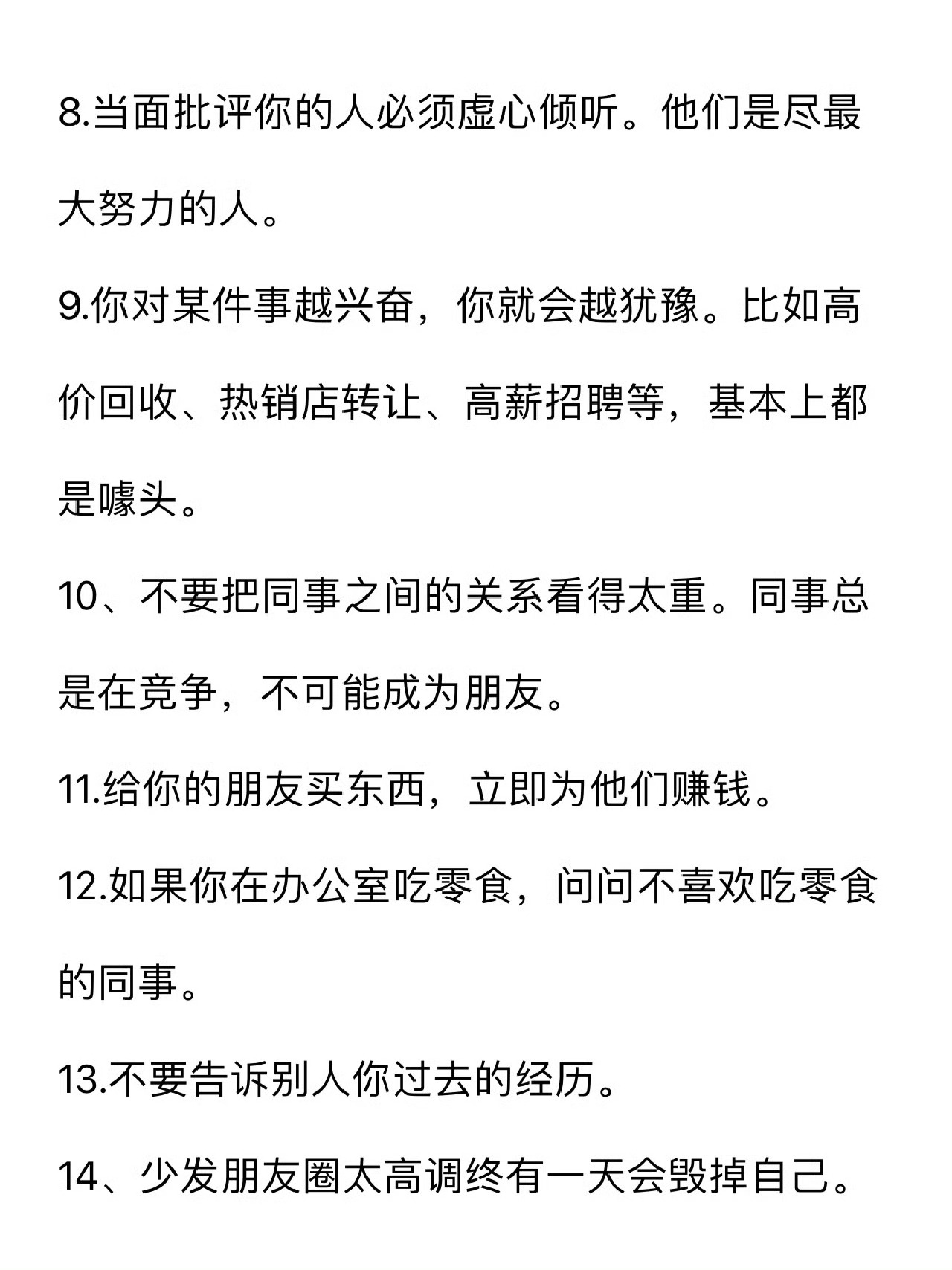 8.当面批评你的人必须虚心倾听。他们是尽最大努力的人。

9.你对某件事越兴奋，你就会越犹豫。比如高价回收、热销店转让、高薪招聘等，基本上都是噱头。

10、不要把同事之间的关系看得太重。同事总是在竞争，不可能成为朋友。

11.给你的朋友买东西，立即为他们赚钱。

12.如果你在办公室吃零食，问问不喜欢吃零食的同事。

13.不要告诉别人你过去的经历。

14、少发朋友圈太高调终有一天会毁掉自己。